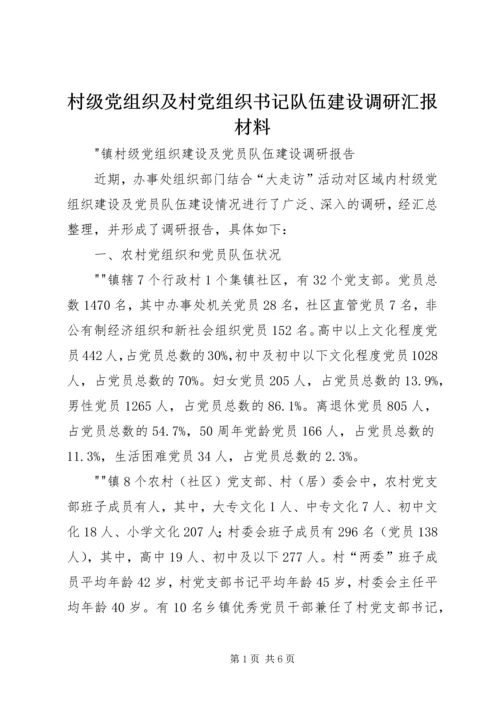 村级党组织及村党组织书记队伍建设调研汇报材料

"镇村级党组织建设及党员队伍建设调研报告

近期，办事处组织部门结合“大走访”活动对区域内村级党组织建设及党员队伍建设情况进行了广泛、深入的调研，经汇总整理，并形成了调研报告，具体如下：

一、农村党组织和党员队伍状况

""镇辖7个行政村1个集镇社区，有32个党支部。党员总数1470名，其中办事处机关党员28名，社区直管党员7名，非公有制经济组织和新社会组织党员152名。高中以上文化程度党员442人，占党员总数的30%，初中及初中以下文化程度党员1028人，占党员总数的70%。妇女党员205人，占党员总数的13.9%，男性党员1265人，占党员总数的86.1%。离退休党员805人，占党员总数的54.7%，50周年党龄党员166人，占党员总数的11.3%，生活困难党员34人，占党员总数的2.3%。

""镇8个农村（社区）党支部、村（居）委会中，农村党支部班子成员有人，其中，大专文化1人、中专文化7人、初中文化18人、小学文化207人；村委会班子成员有296名（党员138人），其中，高中19人、初中及以下277人。村“两委”班子成员平均年龄42岁，村党支部书记平均年龄45岁，村委会主任平均年龄40岁。有10名乡镇优秀党员干部兼任了村党支部书记，

第1页 共6页